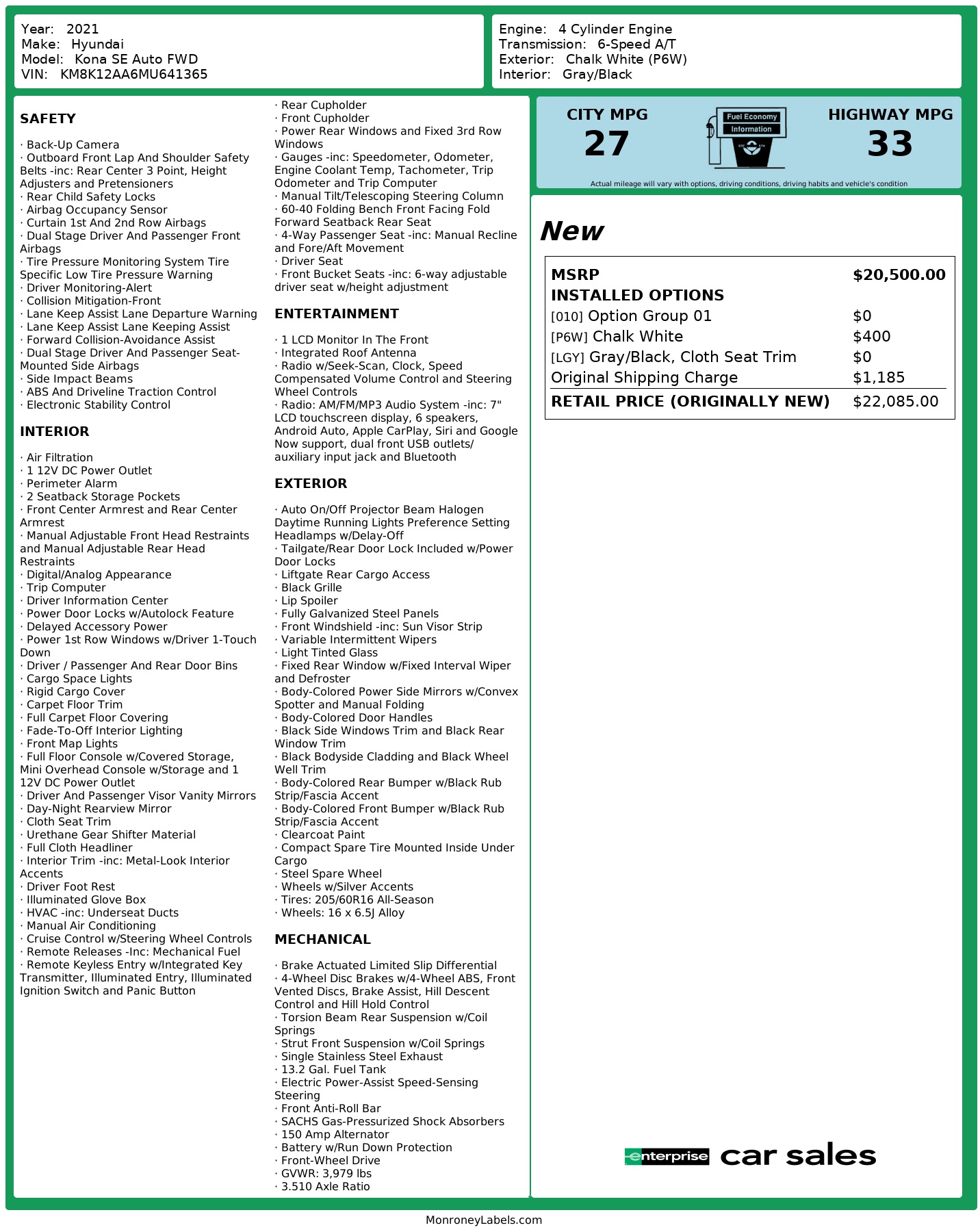 Year: 2021
Make: Hyundai
Model: Kona SE Auto FWD
VIN: KM8K12AA6MU641365

Engine: 4 Cylinder Engine
Transmission: 6-Speed A/T
Exterior: Chalk White (P6W)
Interior: Gray/Black

SAFETY

· Back-Up Camera
· Outboard Front Lap And Shoulder Safety Belts -inc: Rear Center 3 Point, Height Adjusters and Pretensioners
· Rear Child Safety Locks
· Airbag Occupancy Sensor
· Curtain 1st And 2nd Row Airbags
· Dual Stage Driver And Passenger Front Airbags
· Tire Pressure Monitoring System Tire Specific Low Tire Pressure Warning
· Driver Monitoring-Alert
· Collision Mitigation-Front
· Lane Keep Assist Lane Departure Warning
· Lane Keep Assist Lane Keeping Assist
· Forward Collision-Avoidance Assist
· Dual Stage Driver And Passenger Seat-Mounted Side Airbags
· Side Impact Beams
· ABS And Driveline Traction Control
· Electronic Stability Control

INTERIOR

· Air Filtration
· 1 12V DC Power Outlet
· Perimeter Alarm
· 2 Seatback Storage Pockets
· Front Center Armrest and Rear Center Armrest
· Manual Adjustable Front Head Restraints and Manual Adjustable Rear Head Restraints
· Digital/Analog Appearance
· Trip Computer
· Driver Information Center
· Power Door Locks w/Autolock Feature
· Delayed Accessory Power
· Power 1st Row Windows w/Driver 1-Touch Down
· Driver / Passenger And Rear Door Bins
· Cargo Space Lights
· Rigid Cargo Cover
· Carpet Floor Trim
· Full Carpet Floor Covering
· Fade-To-Off Interior Lighting
· Front Map Lights
· Full Floor Console w/Covered Storage, Mini Overhead Console w/Storage and 1 12V DC Power Outlet
· Driver And Passenger Visor Vanity Mirrors
· Day-Night Rearview Mirror
· Cloth Seat Trim
· Urethane Gear Shifter Material
· Full Cloth Headliner
· Interior Trim -inc: Metal-Look Interior Accents
· Driver Foot Rest
· Illuminated Glove Box
· HVAC -inc: Underseat Ducts
· Manual Air Conditioning
· Cruise Control w/Steering Wheel Controls
· Remote Releases -Inc: Mechanical Fuel
· Remote Keyless Entry w/Integrated Key Transmitter, Illuminated Entry, Illuminated Ignition Switch and Panic Button

· Rear Cupholder
· Front Cupholder
· Power Rear Windows and Fixed 3rd Row Windows
· Gauges -inc: Speedometer, Odometer, Engine Coolant Temp, Tachometer, Trip Odometer and Trip Computer
· Manual Tilt/Telescoping Steering Column
· 60-40 Folding Bench Front Facing Fold Forward Seatback Rear Seat
· 4-Way Passenger Seat -inc: Manual Recline and Fore/Aft Movement
· Driver Seat
· Front Bucket Seats -inc: 6-way adjustable driver seat w/height adjustment

ENTERTAINMENT

· 1 LCD Monitor In The Front
· Integrated Roof Antenna
· Radio w/Seek-Scan, Clock, Speed Compensated Volume Control and Steering Wheel Controls
· Radio: AM/FM/MP3 Audio System -inc: 7" LCD touchscreen display, 6 speakers, Android Auto, Apple CarPlay, Siri and Google Now support, dual front USB outlets/ auxiliary input jack and Bluetooth

EXTERIOR

· Auto On/Off Projector Beam Halogen Daytime Running Lights Preference Setting Headlamps w/Delay-Off
· Tailgate/Rear Door Lock Included w/Power Door Locks
· Liftgate Rear Cargo Access
· Black Grille
· Lip Spoiler
· Fully Galvanized Steel Panels
· Front Windshield -inc: Sun Visor Strip
· Variable Intermittent Wipers
· Light Tinted Glass
· Fixed Rear Window w/Fixed Interval Wiper and Defroster
· Body-Colored Power Side Mirrors w/Convex Spotter and Manual Folding
· Body-Colored Door Handles
· Black Side Windows Trim and Black Rear Window Trim
· Black Bodyside Cladding and Black Wheel Well Trim
· Body-Colored Rear Bumper w/Black Rub Strip/Fascia Accent
· Body-Colored Front Bumper w/Black Rub Strip/Fascia Accent
· Clearcoat Paint
· Compact Spare Tire Mounted Inside Under Cargo
· Steel Spare Wheel
· Wheels w/Silver Accents
· Tires: 205/60R16 All-Season
· Wheels: 16 x 6.5J Alloy

MECHANICAL

· Brake Actuated Limited Slip Differential
· 4-Wheel Disc Brakes w/4-Wheel ABS, Front Vented Discs, Brake Assist, Hill Descent Control and Hill Hold Control
· Torsion Beam Rear Suspension w/Coil Springs
· Strut Front Suspension w/Coil Springs
· Single Stainless Steel Exhaust
· 13.2 Gal. Fuel Tank
· Electric Power-Assist Speed-Sensing Steering
· Front Anti-Roll Bar
· SACHS Gas-Pressurized Shock Absorbers
· 150 Amp Alternator
· Battery w/Run Down Protection
· Front-Wheel Drive
· GVWR: 3,979 lbs
· 3.510 Axle Ratio

CITY MPG
27
Fuel Economy Information
HIGHWAY MPG
33
Actual mileage will vary with options, driving conditions, driving habits and vehicle's condition

New

| MSRP | $20,500.00 |
|---|---|
| INSTALLED OPTIONS | |
| [010] Option Group 01 | $0 |
| [P6W] Chalk White | $400 |
| [LGY] Gray/Black, Cloth Seat Trim | $0 |
| Original Shipping Charge | $1,185 |
| RETAIL PRICE (ORIGINALLY NEW) | $22,085.00 |

enterprise car sales

MonroneyLabels.com